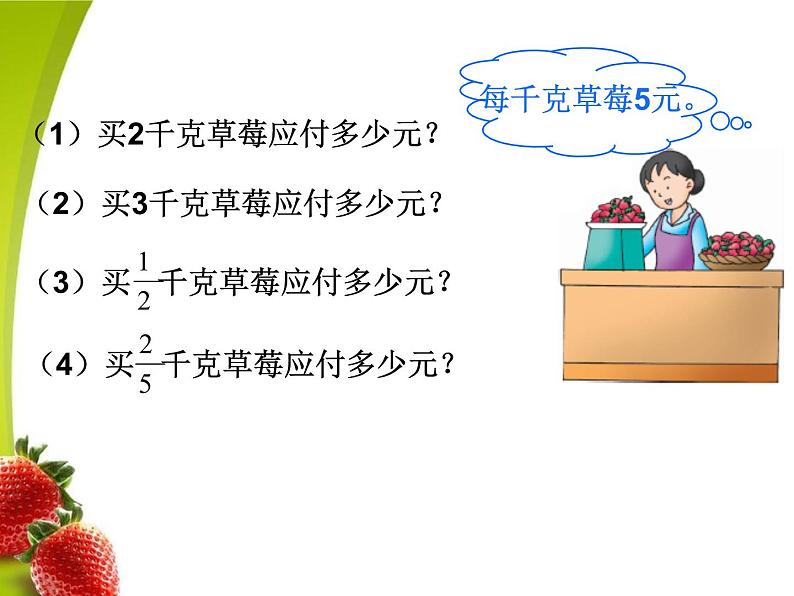 每千克草莓5元。

（1）买2千克草莓应付多少元？

（2）买3千克草莓应付多少元？

（3）买$\frac{1}{2}$千克草莓应付多少元？

（4）买$\frac{2}{5}$千克草莓应付多少元？